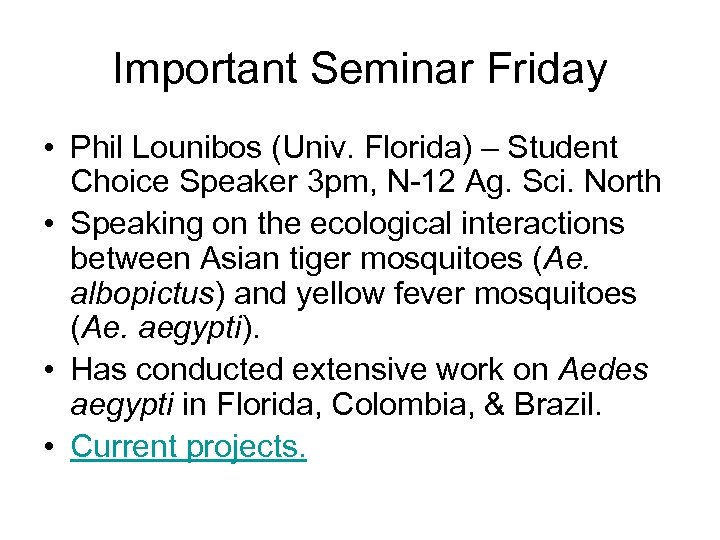 Important Seminar Friday

• Phil Lounibos (Univ. Florida) – Student Choice Speaker 3pm, N-12 Ag. Sci. North
• Speaking on the ecological interactions between Asian tiger mosquitoes (Ae. albopictus) and yellow fever mosquitoes (Ae. aegypti).
• Has conducted extensive work on Aedes aegypti in Florida, Colombia, & Brazil.
• Current projects.